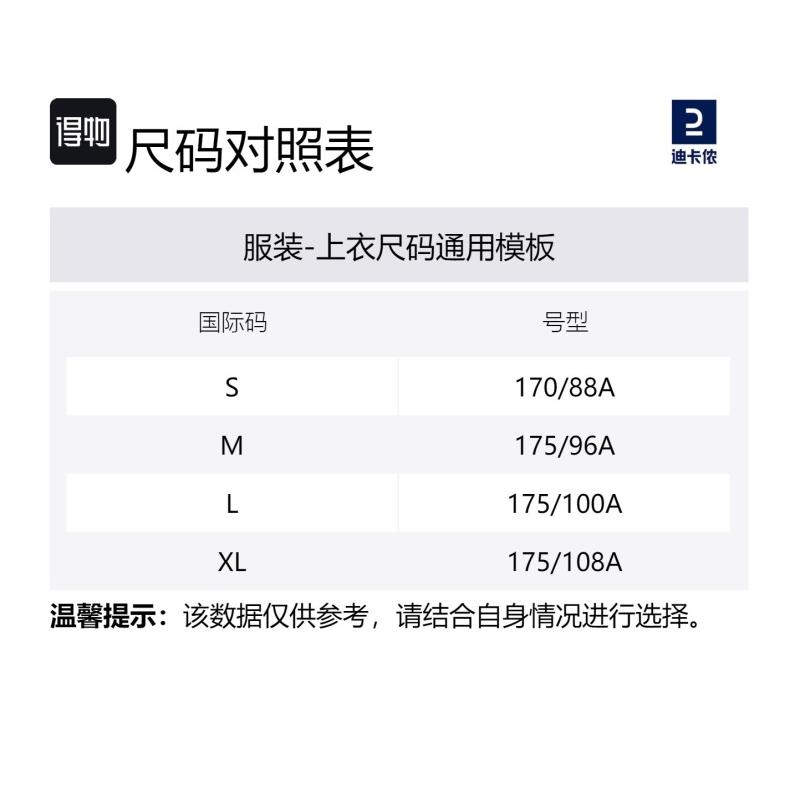 得物

尺码对照表

迪卡侬

服装-上衣尺码通用模板

| 国际码 | 号型 |
|---|---|
| S | 170/88A |
| M | 175/96A |
| L | 175/100A |
| XL | 175/108A |

温馨提示：该数据仅供参考，请结合自身情况进行选择。